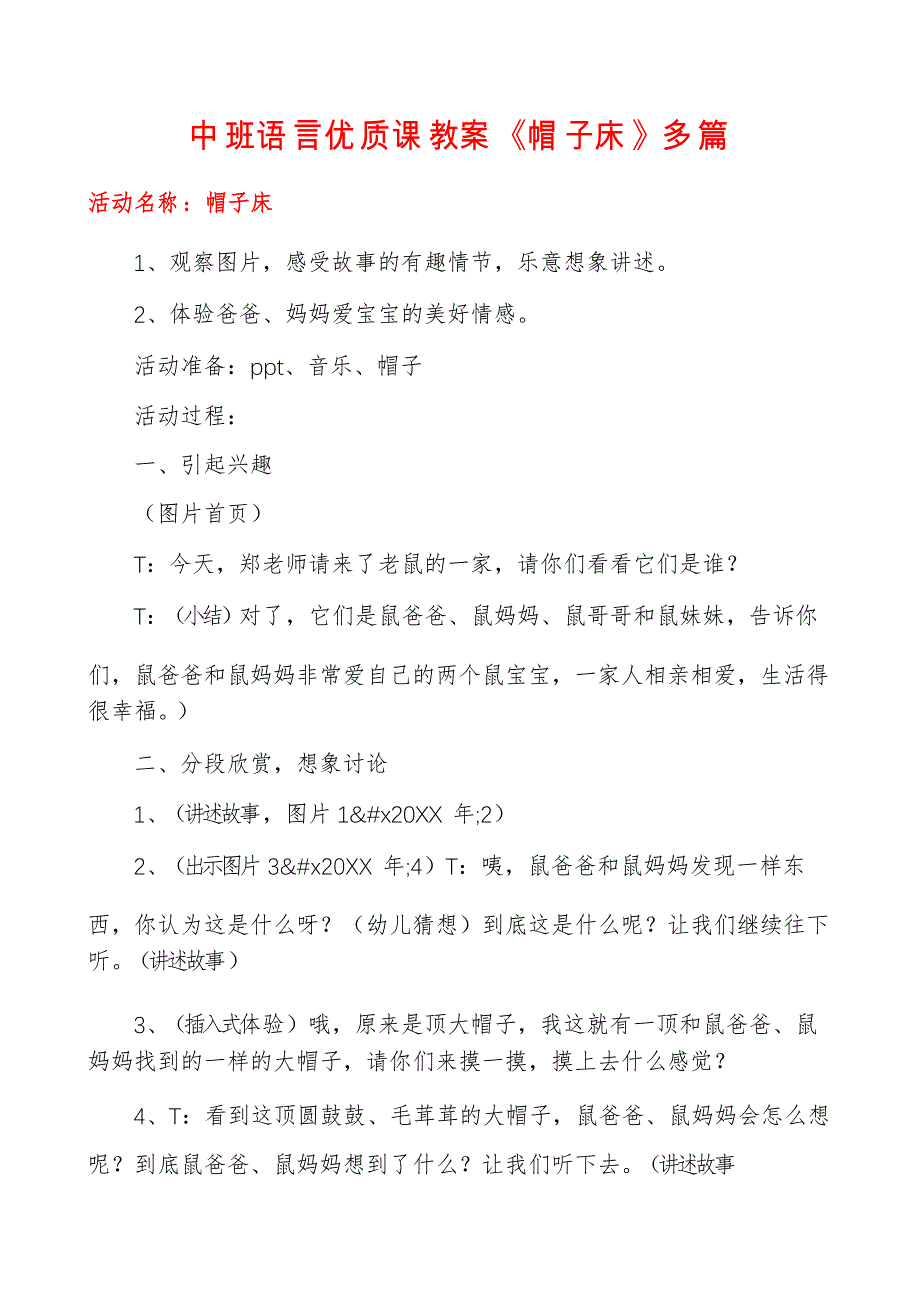 中班语言优质课教案《帽子床》多篇

活动名称：帽子床

1、观察图片，感受故事的有趣情节，乐意想象讲述。

2、体验爸爸、妈妈爱宝宝的美好情感。

活动准备：ppt、音乐、帽子

活动过程：

一、引起兴趣

（图片首页）

T：今天，郑老师请来了老鼠的一家，请你们看看它们是谁？

T：（小结）对了，它们是鼠爸爸、鼠妈妈、鼠哥哥和鼠妹妹，告诉你们，鼠爸爸和鼠妈妈非常爱自己的两个鼠宝宝，一家人相亲相爱，生活得很幸福。）

二、分段欣赏，想象讨论

1、（讲述故事，图片 1&#x20XX 年;2）

2、（出示图片 3&#x20XX 年;4）T：咦，鼠爸爸和鼠妈妈发现一样东西，你认为这是什么呀？（幼儿猜想）到底这是什么呢？让我们继续往下听。（讲述故事）

3、（插入式体验）哦，原来是顶大帽子，我这就有一顶和鼠爸爸、鼠妈妈找到的一样的大帽子，请你们来摸一摸，摸上去什么感觉？

4、T：看到这顶圆鼓鼓、毛茸茸的大帽子，鼠爸爸、鼠妈妈会怎么想呢？到底鼠爸爸、鼠妈妈想到了什么？让我们听下去。（讲述故事